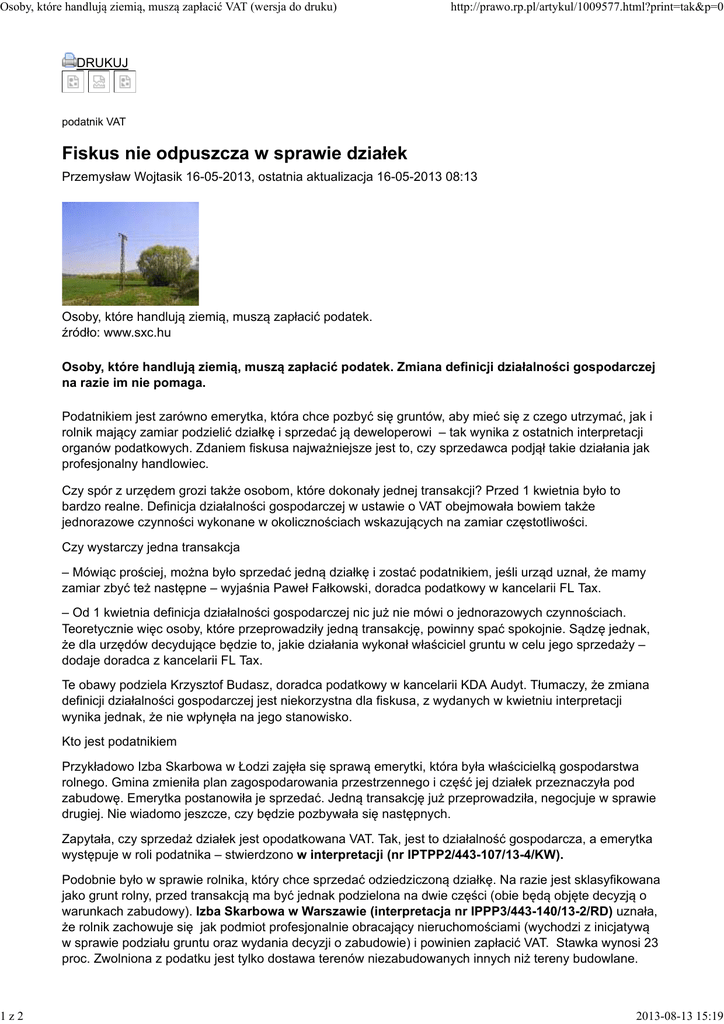 Osoby, które handlują ziemią, muszą zapłacić VAT (wersja do druku)

http://prawo.rp.pl/artykul/1009577.html?print=tak&p=0

DRUKUJ

podatnik VAT

Fiskus nie odpuszcza w sprawie działek

Przemysław Wojtasik 16-05-2013, ostatnia aktualizacja 16-05-2013 08:13

Osoby, które handlują ziemią, muszą zapłacić podatek.
źródło: www.sxc.hu

Osoby, które handlują ziemią, muszą zapłacić podatek. Zmiana definicji działalności gospodarczej na razie im nie pomaga.

Podatnikiem jest zarówno emerytka, która chce pozbyć się gruntów, aby mieć się z czego utrzymać, jak i rolnik mający zamiar podzielić działkę i sprzedać ją deweloperowi – tak wynika z ostatnich interpretacji organów podatkowych. Zdaniem fiskusa najważniejsze jest to, czy sprzedawca podjął takie działania jak profesjonalny handlowiec.

Czy spór z urzędem grozi także osobom, które dokonały jednej transakcji? Przed 1 kwietnia było to bardzo realne. Definicja działalności gospodarczej w ustawie o VAT obejmowała bowiem także jednorazowe czynności wykonane w okolicznościach wskazujących na zamiar częstotliwości.

Czy wystarczy jedna transakcja

– Mówiąc prościej, można było sprzedać jedną działkę i zostać podatnikiem, jeśli urząd uznał, że mamy zamiar zbyć też następne – wyjaśnia Paweł Fałkowski, doradca podatkowy w kancelarii FL Tax.

– Od 1 kwietnia definicja działalności gospodarczej nic już nie mówi o jednorazowych czynnościach. Teoretycznie więc osoby, które przeprowadziły jedną transakcję, powinny spać spokojnie. Sądzę jednak, że dla urzędów decydujące będzie to, jakie działania wykonał właściciel gruntu w celu jego sprzedaży – dodaje doradca z kancelarii FL Tax.

Te obawy podziela Krzysztof Budasz, doradca podatkowy w kancelarii KDA Audyt. Tłumaczy, że zmiana definicji działalności gospodarczej jest niekorzystna dla fiskusa, z wydanych w kwietniu interpretacji wynika jednak, że nie wpłynęła na jego stanowisko.

Kto jest podatnikiem

Przykładowo Izba Skarbowa w Łodzi zajęła się sprawą emerytki, która była właścicielką gospodarstwa rolnego. Gmina zmieniła plan zagospodarowania przestrzennego i część jej działek przeznaczyła pod zabudowę. Emerytka postanowiła je sprzedać. Jedną transakcję już przeprowadziła, negocjuje w sprawie drugiej. Nie wiadomo jeszcze, czy będzie pozbywała się następnych.

Zapytała, czy sprzedaż działek jest opodatkowana VAT. Tak, jest to działalność gospodarcza, a emerytka występuje w roli podatnika – stwierdzono w interpretacji (nr IPTPP2/443-107/13-4/KW).

Podobnie było w sprawie rolnika, który chce sprzedać odziedziczoną działkę. Na razie jest sklasyfikowana jako grunt rolny, przed transakcją ma być jednak podzielona na dwie części (obie będą objęte decyzją o warunkach zabudowy). Izba Skarbowa w Warszawie (interpretacja nr IPPP3/443-140/13-2/RD) uznała, że rolnik zachowuje się jak podmiot profesjonalnie obracający nieruchomościami (wychodzi z inicjatywą w sprawie podziału gruntu oraz wydania decyzji o zabudowie) i powinien zapłacić VAT. Stawka wynosi 23 proc. Zwolniona z podatku jest tylko dostawa terenów niezabudowanych innych niż tereny budowlane.

1 z 2

2013-08-13 15:19